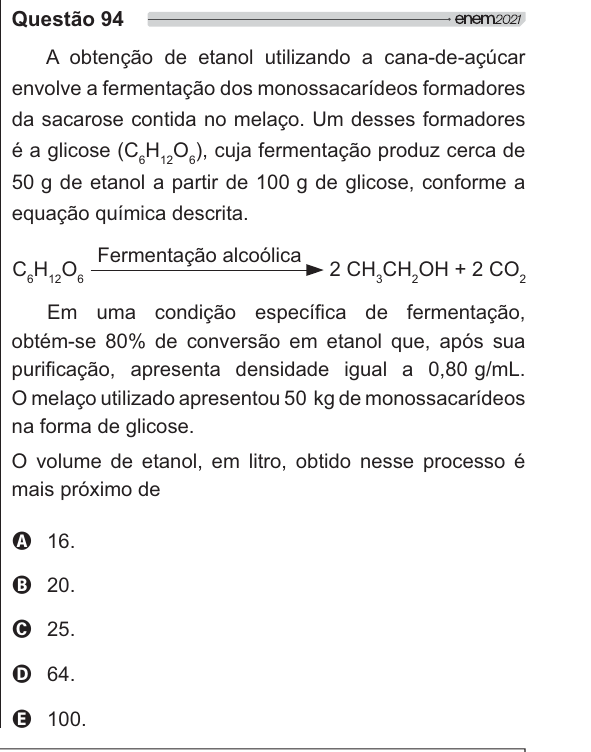 Questão 94 enem2021

A obtenção de etanol utilizando a cana-de-açúcar envolve a fermentação dos monossacarídeos formadores da sacarose contida no melaço. Um desses formadores é a glicose ($C_6H_{12}O_6$), cuja fermentação produz cerca de 50 g de etanol a partir de 100 g de glicose, conforme a equação química descrita.

$C_6H_{12}O_6 \xrightarrow{\text{Fermentação alcoólica}} 2\ CH_3CH_2OH + 2\ CO_2$

Em uma condição específica de fermentação, obtém-se 80% de conversão em etanol que, após sua purificação, apresenta densidade igual a 0,80 g/mL. O melaço utilizado apresentou 50 kg de monossacarídeos na forma de glicose.

O volume de etanol, em litro, obtido nesse processo é mais próximo de

A 16.

B 20.

C 25.

D 64.

E 100.